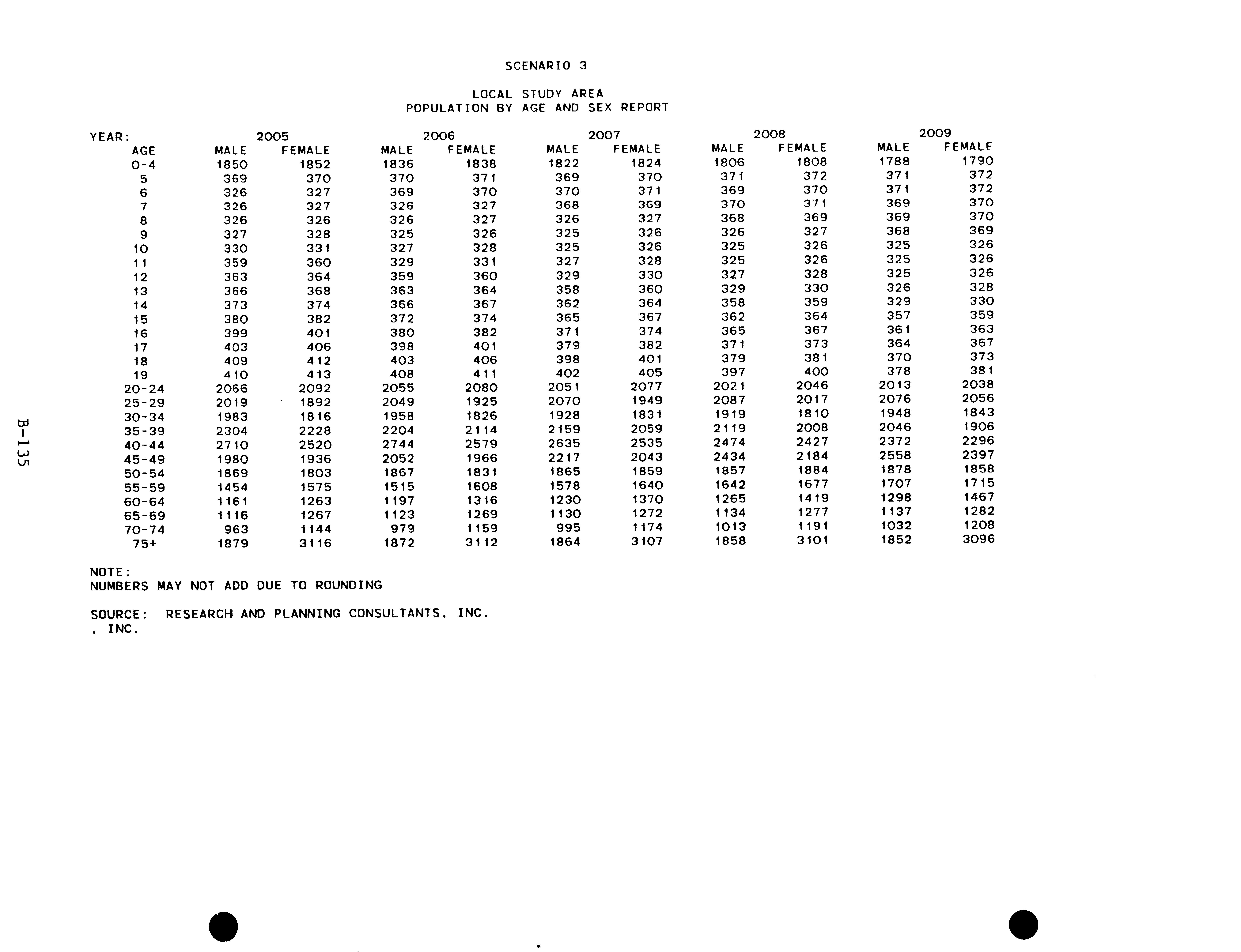 SCENARIO 3

LOCAL STUDY AREA
POPULATION BY AGE AND SEX REPORT

| YEAR: | 2005 | | 2006 | | 2007 | | 2008 | | 2009 | |
|---|---|---|---|---|---|---|---|---|---|---|
| AGE | MALE | FEMALE | MALE | FEMALE | MALE | FEMALE | MALE | FEMALE | MALE | FEMALE |
| 0-4 | 1850 | 1852 | 1836 | 1838 | 1822 | 1824 | 1806 | 1808 | 1788 | 1790 |
| 5 | 369 | 370 | 370 | 371 | 369 | 370 | 371 | 372 | 371 | 372 |
| 6 | 326 | 327 | 369 | 370 | 370 | 371 | 369 | 370 | 371 | 372 |
| 7 | 326 | 327 | 326 | 327 | 368 | 369 | 370 | 371 | 369 | 370 |
| 8 | 326 | 326 | 326 | 327 | 326 | 327 | 368 | 369 | 369 | 370 |
| 9 | 327 | 328 | 325 | 326 | 325 | 326 | 326 | 327 | 368 | 369 |
| 10 | 330 | 331 | 327 | 328 | 325 | 326 | 325 | 326 | 325 | 326 |
| 11 | 359 | 360 | 329 | 331 | 327 | 328 | 325 | 326 | 325 | 326 |
| 12 | 363 | 364 | 359 | 360 | 329 | 330 | 327 | 328 | 325 | 326 |
| 13 | 366 | 368 | 363 | 364 | 358 | 360 | 329 | 330 | 326 | 328 |
| 14 | 373 | 374 | 366 | 367 | 362 | 364 | 358 | 359 | 329 | 330 |
| 15 | 380 | 382 | 372 | 374 | 365 | 367 | 362 | 364 | 357 | 359 |
| 16 | 399 | 401 | 380 | 382 | 371 | 374 | 365 | 367 | 361 | 363 |
| 17 | 403 | 406 | 398 | 401 | 379 | 382 | 371 | 373 | 364 | 367 |
| 18 | 409 | 412 | 403 | 406 | 398 | 401 | 379 | 381 | 370 | 373 |
| 19 | 410 | 413 | 408 | 411 | 402 | 405 | 397 | 400 | 378 | 381 |
| 20-24 | 2066 | 2092 | 2055 | 2080 | 2051 | 2077 | 2021 | 2046 | 2013 | 2038 |
| 25-29 | 2019 | 1892 | 2049 | 1925 | 2070 | 1949 | 2087 | 2017 | 2076 | 2056 |
| 30-34 | 1983 | 1816 | 1958 | 1826 | 1928 | 1831 | 1919 | 1810 | 1948 | 1843 |
| 35-39 | 2304 | 2228 | 2204 | 2114 | 2159 | 2059 | 2119 | 2008 | 2046 | 1906 |
| 40-44 | 2710 | 2520 | 2744 | 2579 | 2635 | 2535 | 2474 | 2427 | 2372 | 2296 |
| 45-49 | 1980 | 1936 | 2052 | 1966 | 2217 | 2043 | 2434 | 2184 | 2558 | 2397 |
| 50-54 | 1869 | 1803 | 1867 | 1831 | 1865 | 1859 | 1857 | 1884 | 1878 | 1858 |
| 55-59 | 1454 | 1575 | 1515 | 1608 | 1578 | 1640 | 1642 | 1677 | 1707 | 1715 |
| 60-64 | 1161 | 1263 | 1197 | 1316 | 1230 | 1370 | 1265 | 1419 | 1298 | 1467 |
| 65-69 | 1116 | 1267 | 1123 | 1269 | 1130 | 1272 | 1134 | 1277 | 1137 | 1282 |
| 70-74 | 963 | 1144 | 979 | 1159 | 995 | 1174 | 1013 | 1191 | 1032 | 1208 |
| 75+ | 1879 | 3116 | 1872 | 3112 | 1864 | 3107 | 1858 | 3101 | 1852 | 3096 |

NOTE:
NUMBERS MAY NOT ADD DUE TO ROUNDING

SOURCE: RESEARCH AND PLANNING CONSULTANTS, INC.
, INC.

B-135